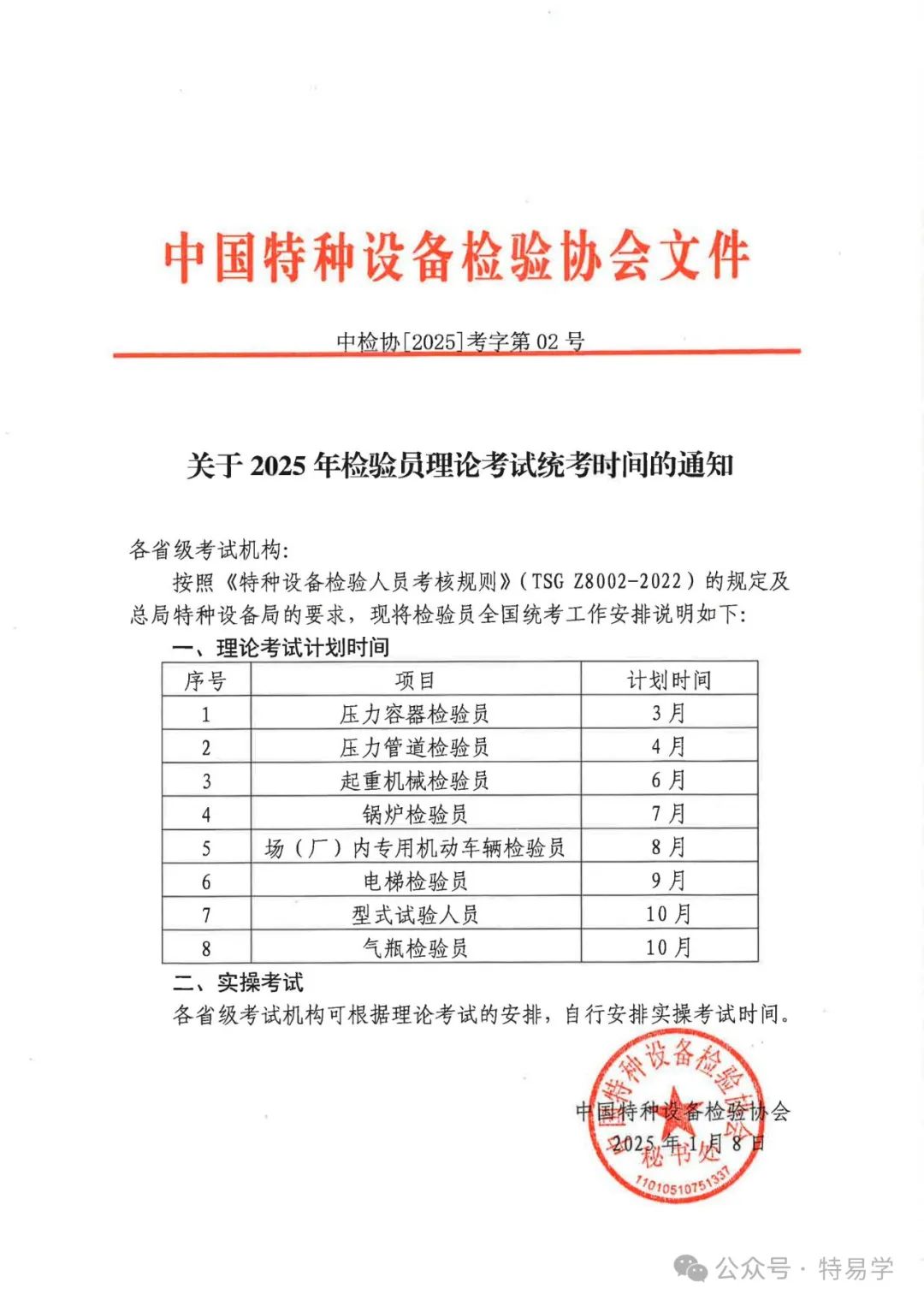 中国特种设备检验协会文件

中检协[2025]考字第 02 号

关于 2025 年检验员理论考试统考时间的通知

各省级考试机构:

按照《特种设备检验人员考核规则》(TSG Z8002-2022)的规定及总局特种设备局的要求，现将检验员全国统考工作安排说明如下:

一、理论考试计划时间

| 序号 | 项目 | 计划时间 |
|---|---|---|
| 1 | 压力容器检验员 | 3 月 |
| 2 | 压力管道检验员 | 4 月 |
| 3 | 起重机械检验员 | 6 月 |
| 4 | 锅炉检验员 | 7 月 |
| 5 | 场(厂)内专用机动车辆检验员 | 8 月 |
| 6 | 电梯检验员 | 9 月 |
| 7 | 型式试验人员 | 10 月 |
| 8 | 气瓶检验员 | 10 月 |

二、实操考试

各省级考试机构可根据理论考试的安排，自行安排实操考试时间。

中国特种设备检验协会

2025 年 1 月 8 日

中国特种设备检验协会 秘书处 1101051075133

公众号 · 特易学